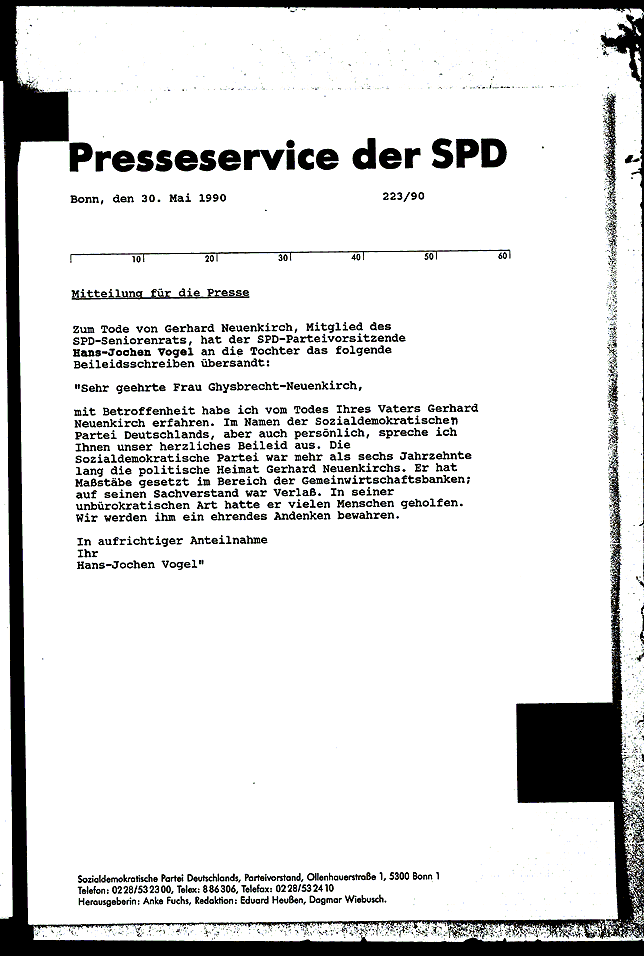 Presseservice der SPD

Bonn, den 30. Mai 1990 223/90

10 20 30 40 50 60

Mitteilung für die Presse

Zum Tode von Gerhard Neuenkirch, Mitglied des SPD-Seniorenrats, hat der SPD-Parteivorsitzende Hans-Jochen Vogel an die Tochter das folgende Beileidsschreiben übersandt:

"Sehr geehrte Frau Ghysbrecht-Neuenkirch,

mit Betroffenheit habe ich vom Todes Ihres Vaters Gerhard Neuenkirch erfahren. Im Namen der Sozialdemokratischen Partei Deutschlands, aber auch persönlich, spreche ich Ihnen unser herzliches Beileid aus. Die Sozialdemokratische Partei war mehr als sechs Jahrzehnte lang die politische Heimat Gerhard Neuenkirchs. Er hat Maßstäbe gesetzt im Bereich der Gemeinwirtschaftsbanken; auf seinen Sachverstand war Verlaß. In seiner unbürokratischen Art hatte er vielen Menschen geholfen. Wir werden ihm ein ehrendes Andenken bewahren.

In aufrichtiger Anteilnahme
Ihr
Hans-Jochen Vogel"

Sozialdemokratische Partei Deutschlands, Parteivorstand, Ollenhauerstraße 1, 5300 Bonn 1
Telefon: 0228/532300, Telex: 886306, Telefax: 0228/532410
Herausgeberin: Anke Fuchs, Redaktion: Eduard Heußen, Dagmar Wiebusch.